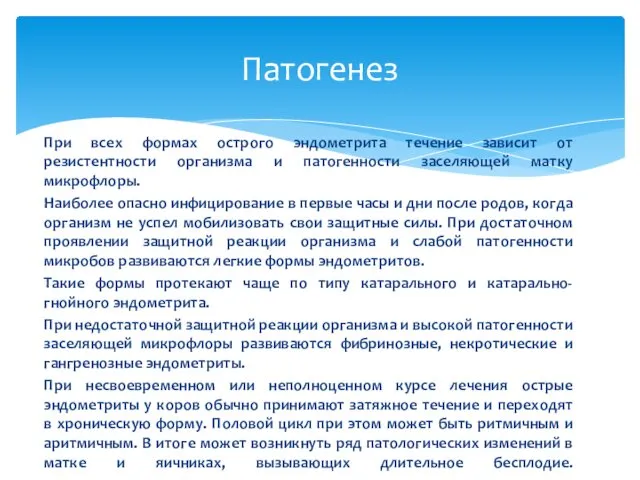 Патогенез

При всех формах острого эндометрита течение зависит от резистентности организма и патогенности заселяющей матку микрофлоры.

Наиболее опасно инфицирование в первые часы и дни после родов, когда организм не успел мобилизовать свои защитные силы. При достаточном проявлении защитной реакции организма и слабой патогенности микробов развиваются легкие формы эндометритов.

Такие формы протекают чаще по типу катарального и катарально-гнойного эндометрита.

При недостаточной защитной реакции организма и высокой патогенности заселяющей микрофлоры развиваются фибринозные, некротические и гангренозные эндометриты.

При несвоевременном или неполноценном курсе лечения острые эндометриты у коров обычно принимают затяжное течение и переходят в хроническую форму. Половой цикл при этом может быть ритмичным и аритмичным. В итоге может возникнуть ряд патологических изменений в матке и яичниках, вызывающих длительное бесплодие.